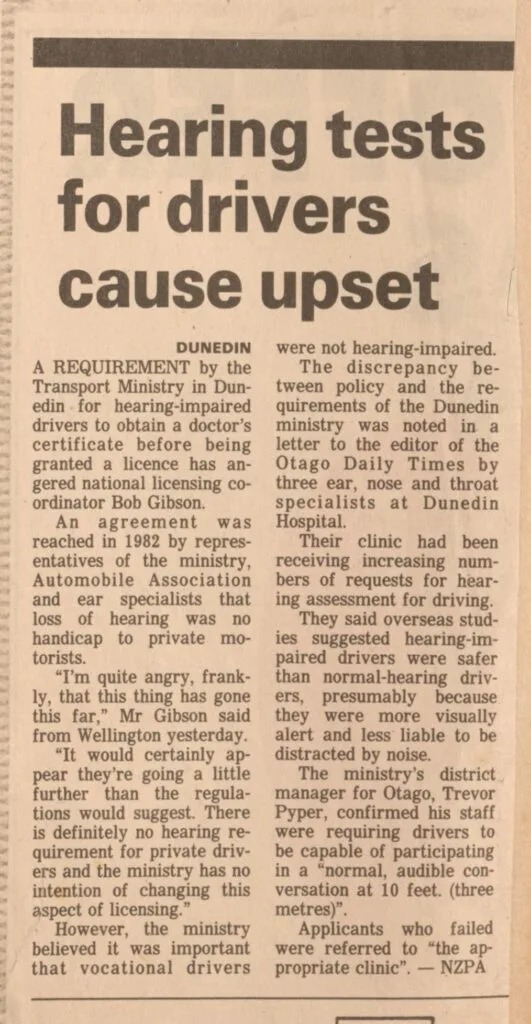 Hearing tests for drivers cause upset

DUNEDIN

A REQUIREMENT by the Transport Ministry in Dunedin for hearing-impaired drivers to obtain a doctor's certificate before being granted a licence has angered national licensing coordinator Bob Gibson.

An agreement was reached in 1982 by representatives of the ministry, Automobile Association and ear specialists that loss of hearing was no handicap to private motorists.

"I'm quite angry, frankly, that this thing has gone this far," Mr Gibson said from Wellington yesterday.

"It would certainly appear they're going a little further than the regulations would suggest. There is definitely no hearing requirement for private drivers and the ministry has no intention of changing this aspect of licensing."

However, the ministry believed it was important that vocational drivers were not hearing-impaired.

The discrepancy between policy and the requirements of the Dunedin ministry was noted in a letter to the editor of the Otago Daily Times by three ear, nose and throat specialists at Dunedin Hospital.

Their clinic had been receiving increasing numbers of requests for hearing assessment for driving.

They said overseas studies suggested hearing-impaired drivers were safer than normal-hearing drivers, presumably because they were more visually alert and less liable to be distracted by noise.

The ministry's district manager for Otago, Trevor Pyper, confirmed his staff were requiring drivers to be capable of participating in a "normal, audible conversation at 10 feet. (three metres)".

Applicants who failed were referred to "the appropriate clinic". — NZPA